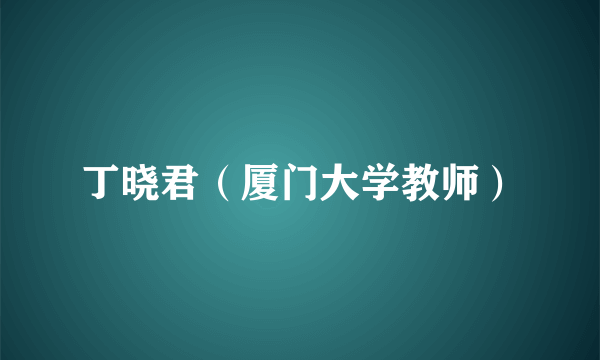 丁晓君（厦门大学教师）